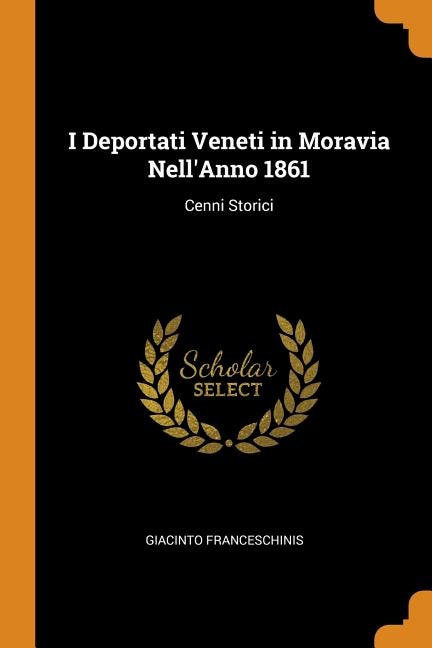 I Deportati Veneti in Moravia Nell'Anno 1861

Cenni Storici

Scholar
SELECT

GIACINTO FRANCESCHINIS